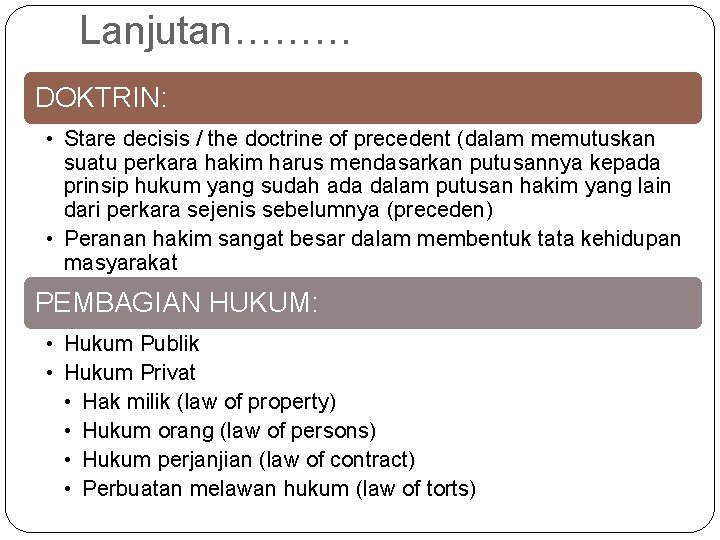 Lanjutan………

DOKTRIN:

• Stare decisis / the doctrine of precedent (dalam memutuskan suatu perkara hakim harus mendasarkan putusannya kepada prinsip hukum yang sudah ada dalam putusan hakim yang lain dari perkara sejenis sebelumnya (preceden)
• Peranan hakim sangat besar dalam membentuk tata kehidupan masyarakat

PEMBAGIAN HUKUM:

• Hukum Publik
• Hukum Privat
  • Hak milik (law of property)
  • Hukum orang (law of persons)
  • Hukum perjanjian (law of contract)
  • Perbuatan melawan hukum (law of torts)